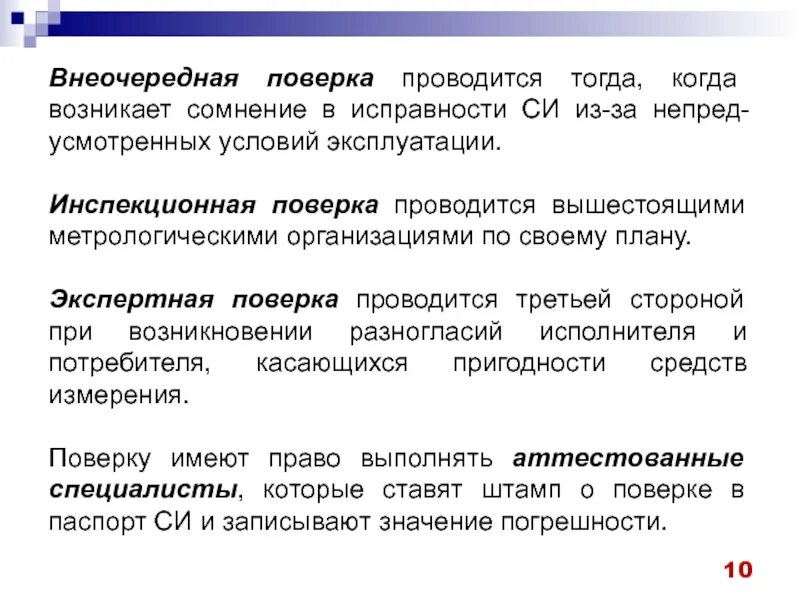 Внеочередная поверка проводится тогда, когда возникает сомнение в исправности СИ из-за непредусмотренных условий эксплуатации.

Инспекционная поверка проводится вышестоящими метрологическими организациями по своему плану.

Экспертная поверка проводится третьей стороной при возникновении разногласий исполнителя и потребителя, касающихся пригодности средств измерения.

Поверку имеют право выполнять аттестованные специалисты, которые ставят штамп о поверке в паспорт СИ и записывают значение погрешности.

10